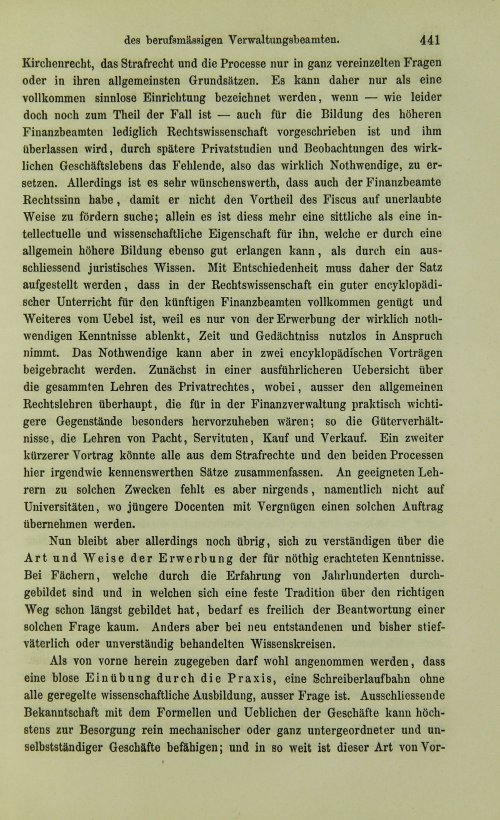 des berufsmässigen Verwaltungsbeamten. 441

Kirchenrecht, das Strafrecht und die Processe nur in ganz vereinzelten Fragen oder in ihren allgemeinsten Grundsätzen. Es kann daher nur als eine vollkommen sinnlose Einrichtung bezeichnet werden, wenn — wie leider doch noch zum Theil der Fall ist — auch für die Bildung des höheren Finanzbeamten lediglich Rechtswissenschaft vorgeschrieben ist und ihm überlassen wird, durch spätere Privatstudien und Beobachtungen des wirklichen Geschäftslebens das Fehlende, also das wirklich Nothwendige, zu ersetzen. Allerdings ist es sehr wünschenswerth, dass auch der Finanzbeamte Rechtssinn habe, damit er nicht den Vortheil des Fiscus auf unerlaubte Weise zu fördern suche; allein es ist diess mehr eine sittliche als eine intellectuelle und wissenschaftliche Eigenschaft für ihn, welche er durch eine allgemein höhere Bildung ebenso gut erlangen kann, als durch ein ausschliessend juristisches Wissen. Mit Entschiedenheit muss daher der Satz aufgestellt werden, dass in der Rechtswissenschaft ein guter encyklopädischer Unterricht für den künftigen Finanzbeamten vollkommen genügt und Weiteres vom Uebel ist, weil es nur von der Erwerbung der wirklich nothwendigen Kenntnisse ablenkt, Zeit und Gedächtniss nutzlos in Anspruch nimmt. Das Nothwendige kann aber in zwei encyklopädischen Vorträgen beigebracht werden. Zunächst in einer ausführlicheren Uebersicht über die gesammten Lehren des Privatrechtes, wobei, ausser den allgemeinen Rechtslehren überhaupt, die für in der Finanzverwaltung praktisch wichtigere Gegenstände besonders hervorzuheben wären; so die Güterverhältnisse, die Lehren von Pacht, Servituten, Kauf und Verkauf. Ein zweiter kürzerer Vortrag könnte alle aus dem Strafrechte und den beiden Processen hier irgendwie kennenswerthen Sätze zusammenfassen. An geeigneten Lehrern zu solchen Zwecken fehlt es aber nirgends, namentlich nicht auf Universitäten, wo jüngere Docenten mit Vergnügen einen solchen Auftrag übernehmen werden.

Nun bleibt aber allerdings noch übrig, sich zu verständigen über die Art und Weise der Erwerbung der für nöthig erachteten Kenntnisse. Bei Fächern, welche durch die Erfahrung von Jahrhunderten durchgebildet sind und in welchen sich eine feste Tradition über den richtigen Weg schon längst gebildet hat, bedarf es freilich der Beantwortung einer solchen Frage kaum. Anders aber bei neu entstandenen und bisher stiefväterlich oder unverständig behandelten Wissenskreisen.

Als von vorne herein zugegeben darf wohl angenommen werden, dass eine blose Einübung durch die Praxis, eine Schreiberlaufbahn ohne alle geregelte wissenschaftliche Ausbildung, ausser Frage ist. Ausschliessende Bekanntschaft mit dem Formellen und Ueblichen der Geschäfte kann höchstens zur Besorgung rein mechanischer oder ganz untergeordneter und unselbstständiger Geschäfte befähigen; und in so weit ist dieser Art von Vor-